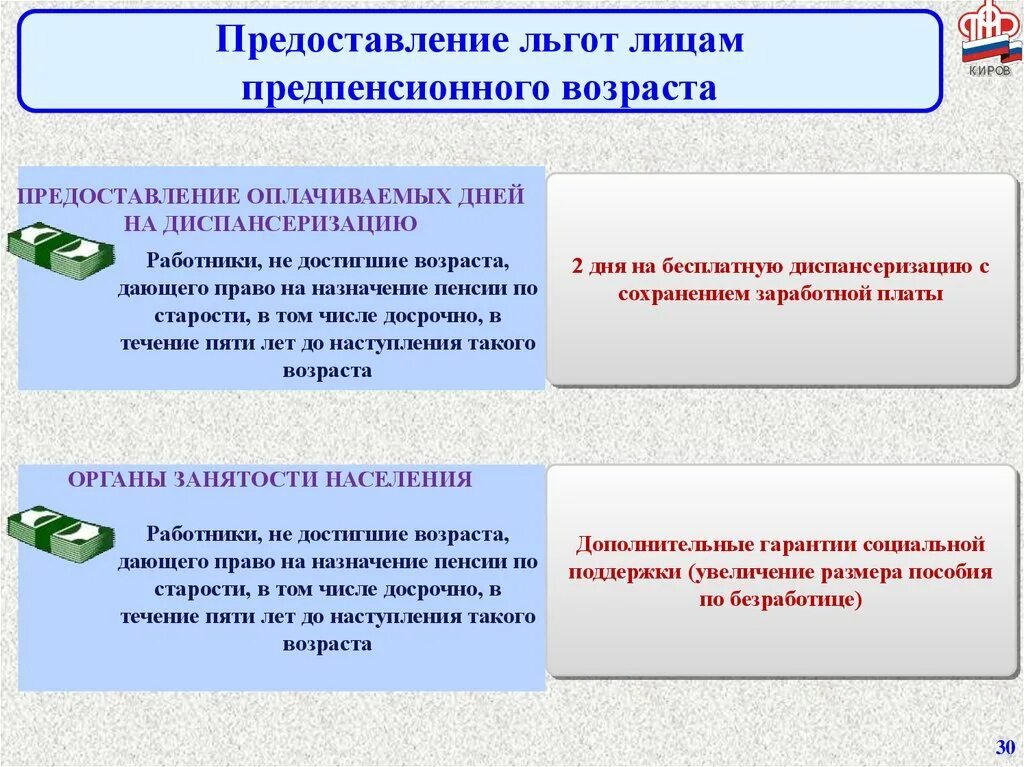 Предоставление льгот лицам предпенсионного возраста

КИРОВ

ПРЕДОСТАВЛЕНИЕ ОПЛАЧИВАЕМЫХ ДНЕЙ НА ДИСПАНСЕРИЗАЦИЮ

Работники, не достигшие возраста, дающего право на назначение пенсии по старости, в том числе досрочно, в течение пяти лет до наступления такого возраста

2 дня на бесплатную диспансеризацию с сохранением заработной платы

ОРГАНЫ ЗАНЯТОСТИ НАСЕЛЕНИЯ

Работники, не достигшие возраста, дающего право на назначение пенсии по старости, в том числе досрочно, в течение пяти лет до наступления такого возраста

Дополнительные гарантии социальной поддержки (увеличение размера пособия по безработице)

30